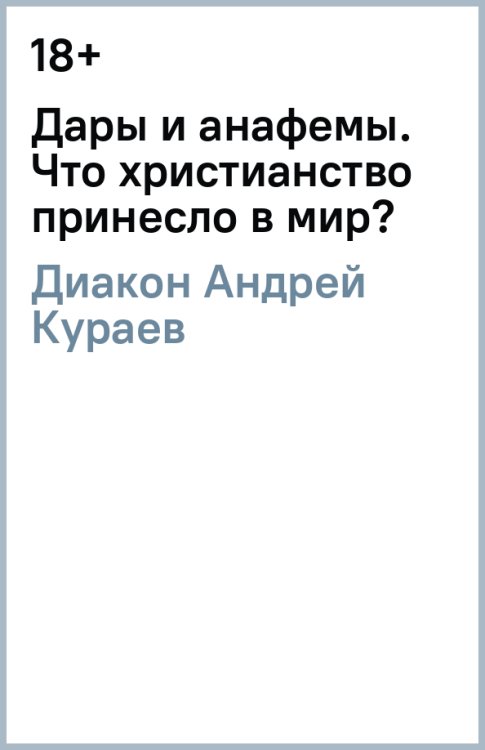 18+

Дары и анафемы. Что христианство принесло в мир?

Диакон Андрей Кураев